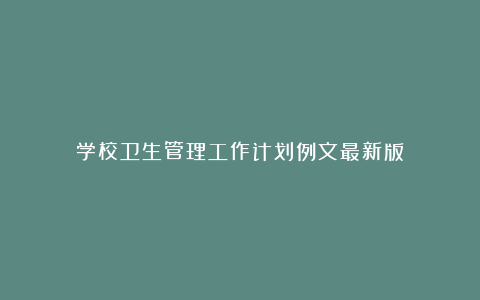 学校卫生管理工作计划例文最新版